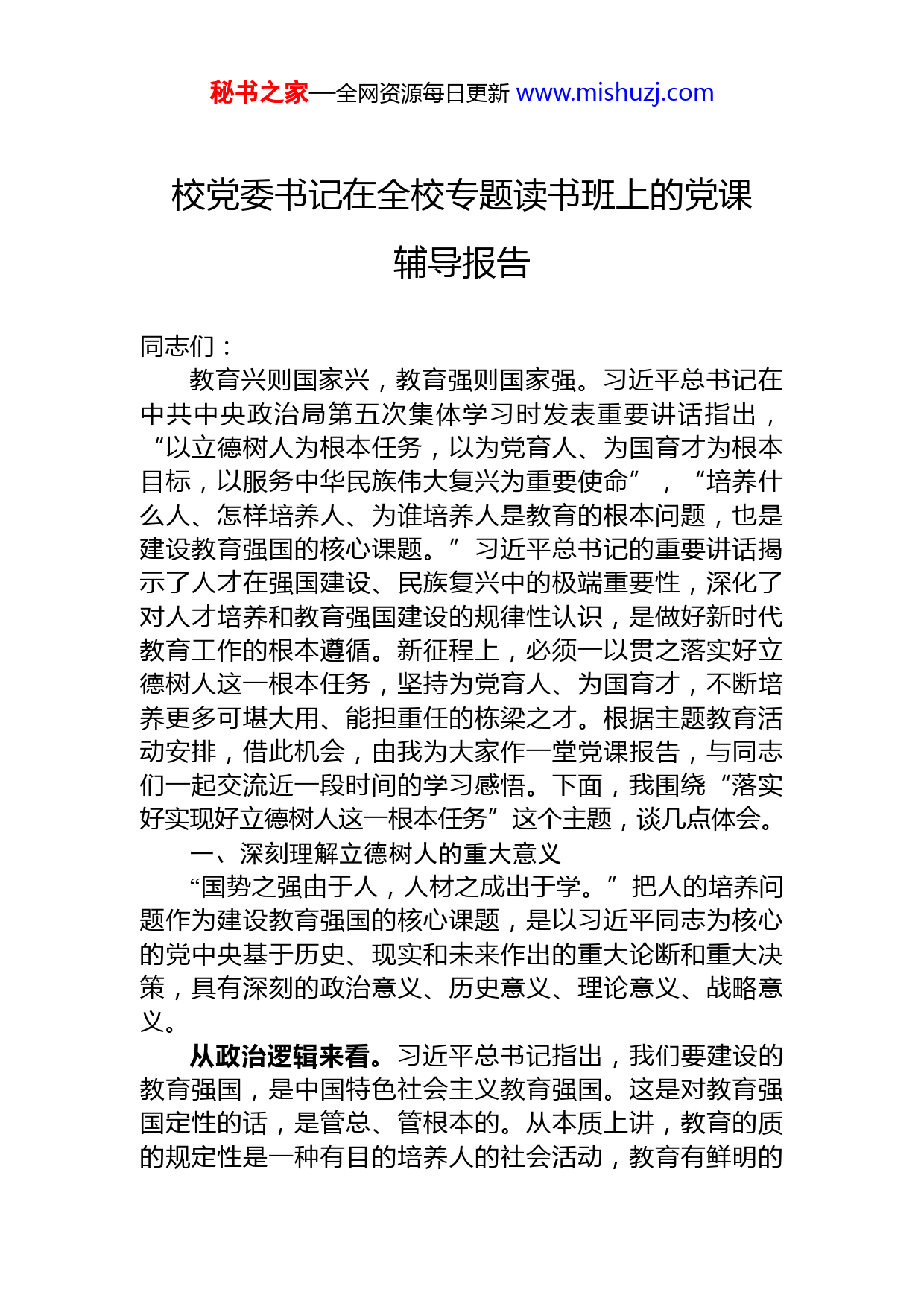 秘书之家—全网资源每日更新 www.mishuzj.com

校党委书记在全校专题读书班上的党课辅导报告

同志们：

教育兴则国家兴，教育强则国家强。习近平总书记在中共中央政治局第五次集体学习时发表重要讲话指出，“以立德树人为根本任务，以为党育人、为国育才为根本目标，以服务中华民族伟大复兴为重要使命”，“培养什么人、怎样培养人、为谁培养人是教育的根本问题，也是建设教育强国的核心课题。”习近平总书记的重要讲话揭示了人才在强国建设、民族复兴中的极端重要性，深化了对人才培养和教育强国建设的规律性认识，是做好新时代教育工作的根本遵循。新征程上，必须一以贯之落实好立德树人这一根本任务，坚持为党育人、为国育才，不断培养更多可堪大用、能担重任的栋梁之才。根据主题教育活动安排，借此机会，由我为大家作一堂党课报告，与同志们一起交流近一段时间的学习感悟。下面，我围绕“落实好实现好立德树人这一根本任务”这个主题，谈几点体会。

一、深刻理解立德树人的重大意义

“国势之强由于人，人材之成出于学。”把人的培养问题作为建设教育强国的核心课题，是以习近平同志为核心的党中央基于历史、现实和未来作出的重大论断和重大决策，具有深刻的政治意义、历史意义、理论意义、战略意义。

从政治逻辑来看。习近平总书记指出，我们要建设的教育强国，是中国特色社会主义教育强国。这是对教育强国定性的话，是管总、管根本的。从本质上讲，教育的质的规定性是一种有目的培养人的社会活动，教育有鲜明的